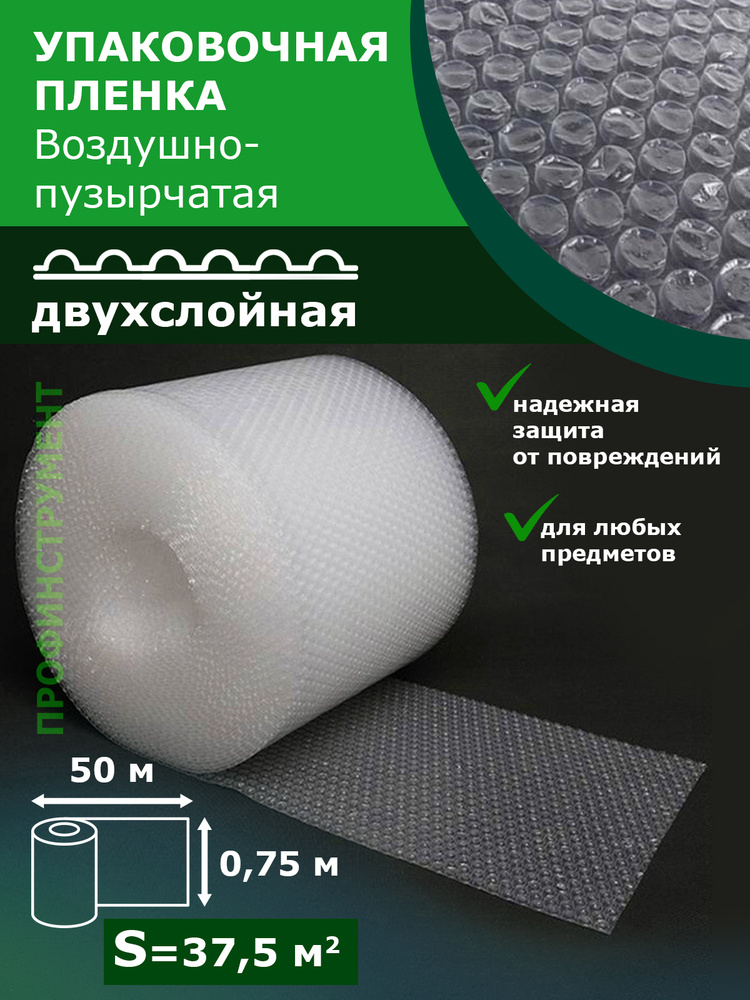 УПАКОВОЧНАЯ ПЛЕНКА
Воздушно-пузырчатая

двухслойная

ПРОФИНСТРУМЕНТ

надежная защита от повреждений

для любых предметов

50 м

0,75 м

S=37,5 м²